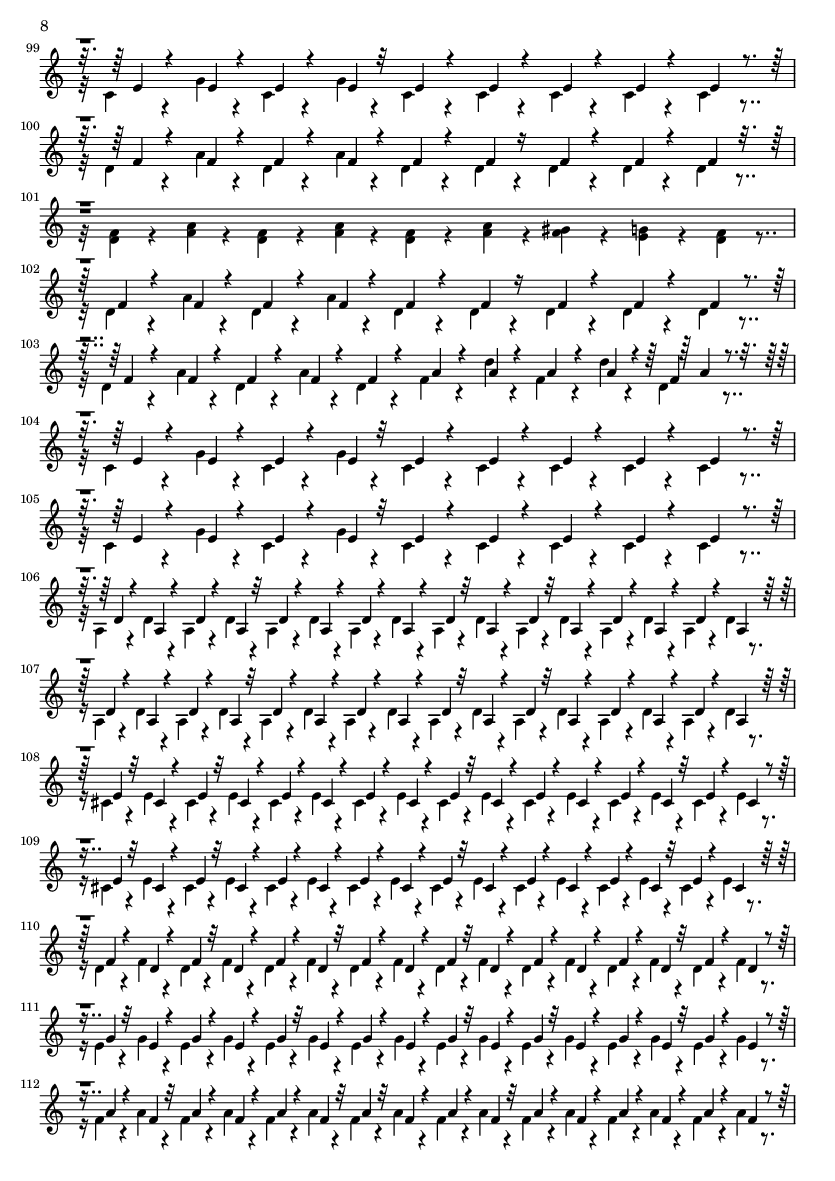 8

99

100

101

102

103

104

105

106

107

108

109

110

111

112